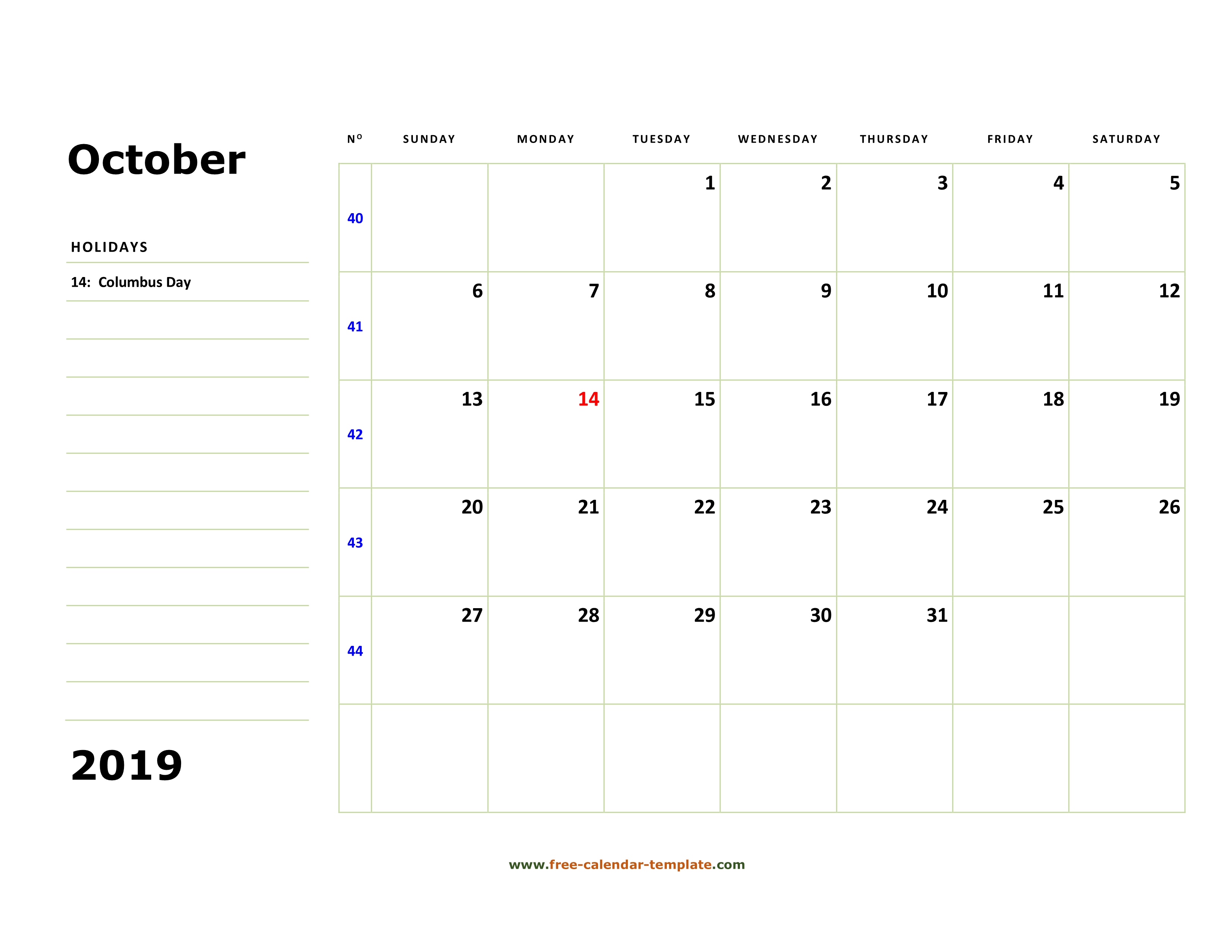 October

HOLIDAYS

14: Columbus Day

2019

| Nº | SUNDAY | MONDAY | TUESDAY | WEDNESDAY | THURSDAY | FRIDAY | SATURDAY |
|---|---|---|---|---|---|---|---|
| 40 | | | 1 | 2 | 3 | 4 | 5 |
| 41 | 6 | 7 | 8 | 9 | 10 | 11 | 12 |
| 42 | 13 | 14 | 15 | 16 | 17 | 18 | 19 |
| 43 | 20 | 21 | 22 | 23 | 24 | 25 | 26 |
| 44 | 27 | 28 | 29 | 30 | 31 | | |
| | | | | | | | |

www.free-calendar-template.com